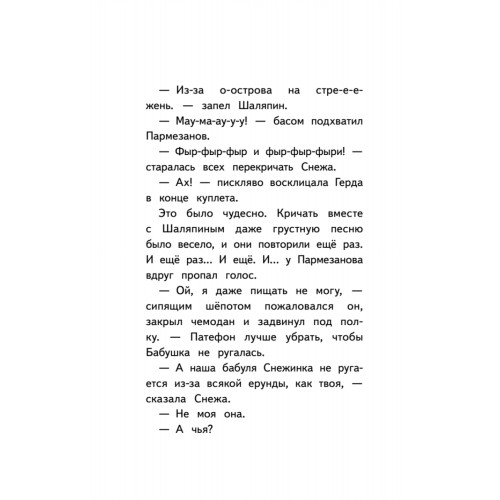 — Из-за о-острова на стре-е-е-жень. — запел Шаляпин.

— Мау-ма-ау-у-у! — басом подхватил Пармезанов.

— Фыр-фыр-фыр и фыр-фыр-фыри! — старалась всех перекричать Снежа.

— Ах! — пискляво восклицала Герда в конце куплета.

Это было чудесно. Кричать вместе с Шаляпиным даже грустную песню было весело, и они повторили ещё раз. И ещё раз... И ещё. И... у Пармезанова вдруг пропал голос.

— Ой, я даже пищать не могу, — сипящим шёпотом пожаловался он, закрыл чемодан и задвинул под полку. — Патефон лучше убрать, чтобы Бабушка не ругалась.

— А наша бабуля Снежинка не ругается из-за всякой ерунды, как твоя, — сказала Снежа.

— Не моя она.

— А чья?